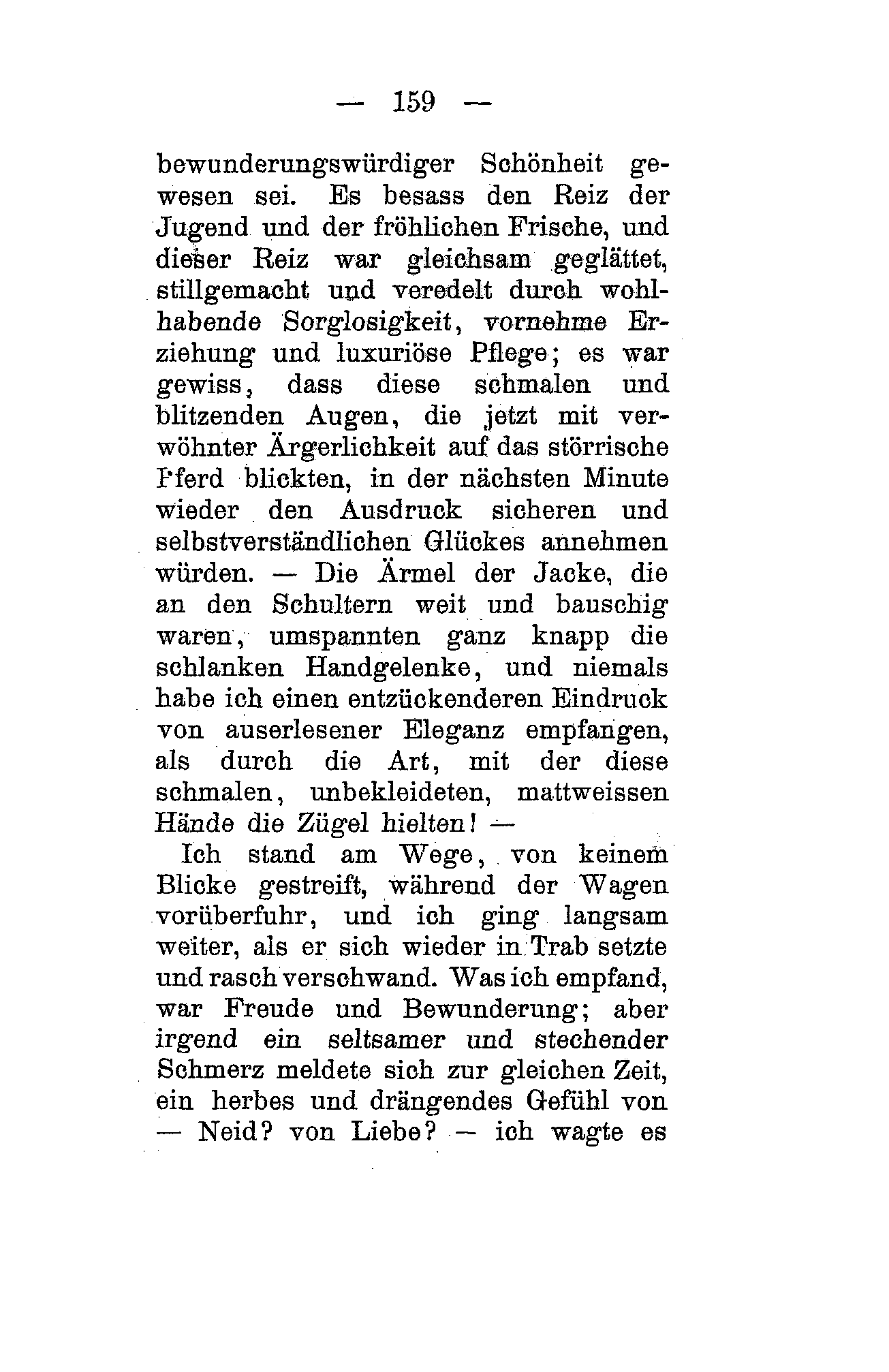 — 159 —

bewunderungswürdiger Schönheit gewesen sei. Es besass den Reiz der Jugend und der fröhlichen Frische, und dieser Reiz war gleichsam geglättet, stillgemacht und veredelt durch wohlhabende Sorglosigkeit, vornehme Erziehung und luxuriöse Pflege; es war gewiss, dass diese schmalen und blitzenden Augen, die jetzt mit verwöhnter Ärgerlichkeit auf das störrische Pferd blickten, in der nächsten Minute wieder den Ausdruck sicheren und selbstverständlichen Glückes annehmen würden. — Die Ärmel der Jacke, die an den Schultern weit und bauschig waren, umspannten ganz knapp die schlanken Handgelenke, und niemals habe ich einen entzückenderen Eindruck von auserlesener Eleganz empfangen, als durch die Art, mit der diese schmalen, unbekleideten, mattweissen Hände die Zügel hielten! —

Ich stand am Wege, von keinem Blicke gestreift, während der Wagen vorüberfuhr, und ich ging langsam weiter, als er sich wieder in Trab setzte und rasch verschwand. Was ich empfand, war Freude und Bewunderung; aber irgend ein seltsamer und stechender Schmerz meldete sich zur gleichen Zeit, ein herbes und drängendes Gefühl von — Neid? von Liebe? — ich wagte es